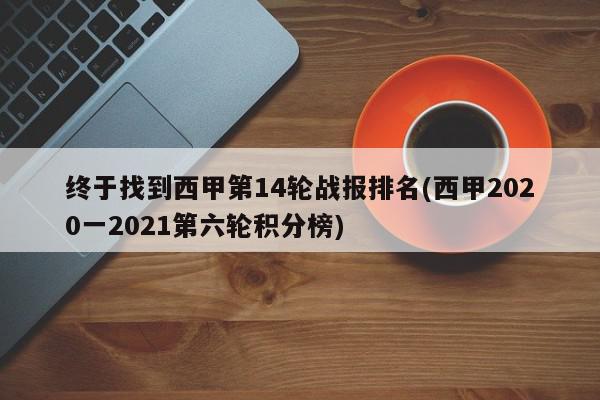 终于找到西甲第14轮战报排名(西甲2020一2021第六轮积分榜)